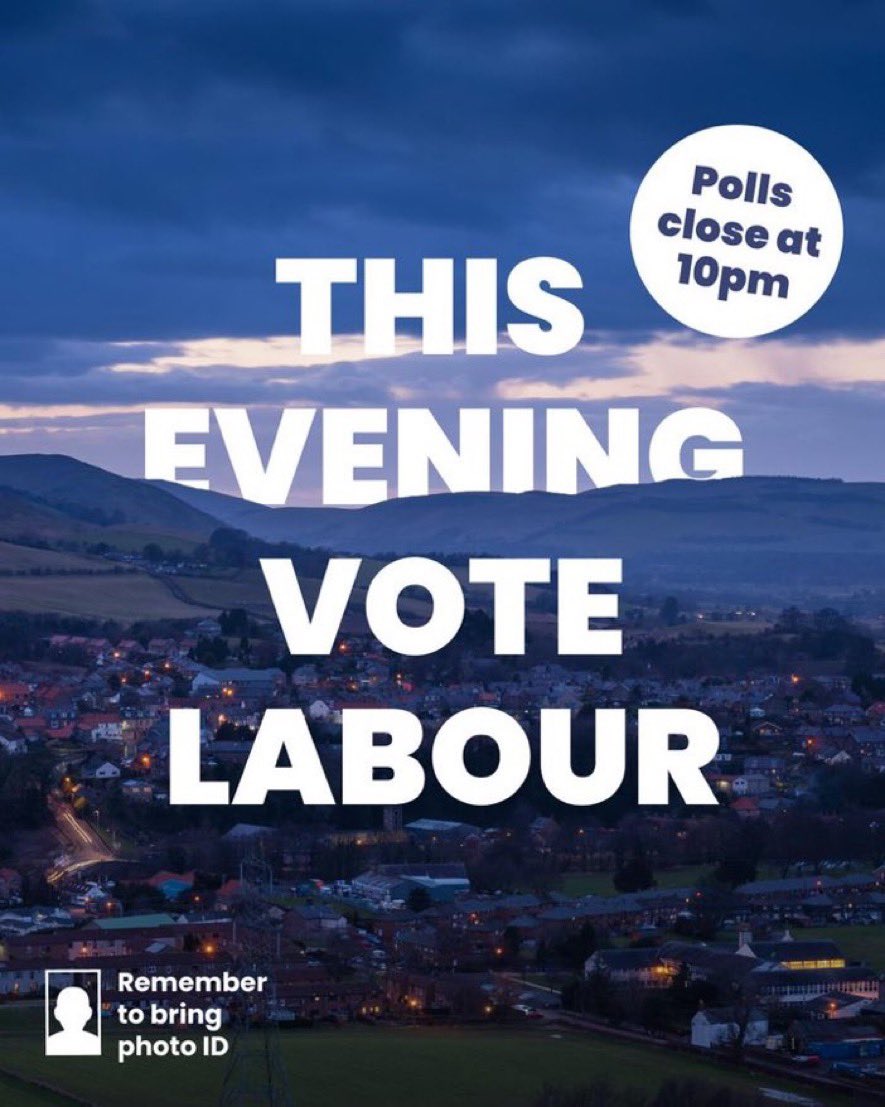 Polls close at 10pm

THIS EVENING VOTE LABOUR

Remember to bring photo ID